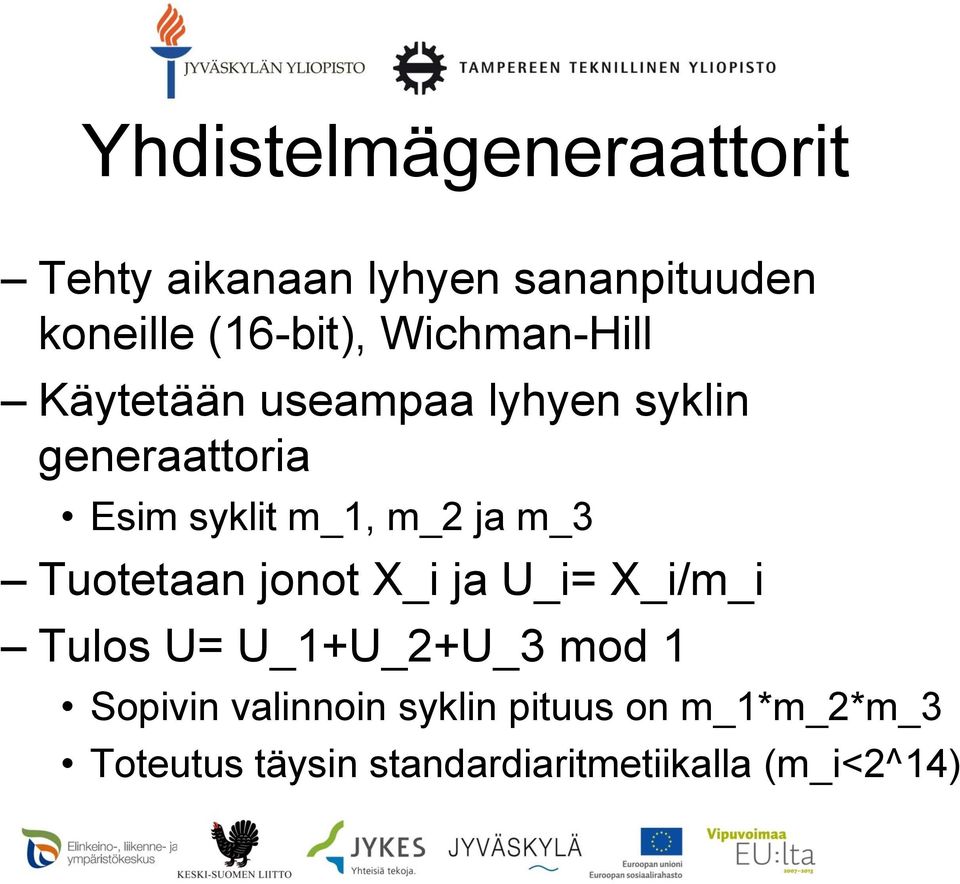 JYVÄSKYLÄN YLIOPISTO

TAMPEREEN TEKNILLINEN YLIOPISTO

Yhdistelmägeneraattorit

– Tehty aikanaan lyhyen sananpituuden koneille (16-bit), Wichman-Hill

– Käytetään useampaa lyhyen syklin generaattoria

• Esim syklit m_1, m_2 ja m_3

– Tuotetaan jonot X_i ja U_i= X_i/m_i

– Tulos U= U_1+U_2+U_3 mod 1

• Sopivin valinnoin syklin pituus on m_1*m_2*m_3

• Toteutus täysin standardiaritmetiikalla (m_i<2^14)

Elinkeino-, liikenne- ja ympäristökeskus

KESKI-SUOMEN LIITTO

JYKES Yhteisiä tekoja.

JYVÄSKYLÄ

Euroopan unioni Euroopan sosiaalirahasto

Vipuvoimaa EU:lta 2007–2013